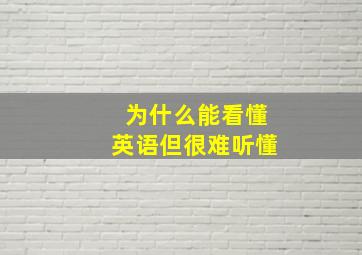 为什么能看懂
英语但很难听懂